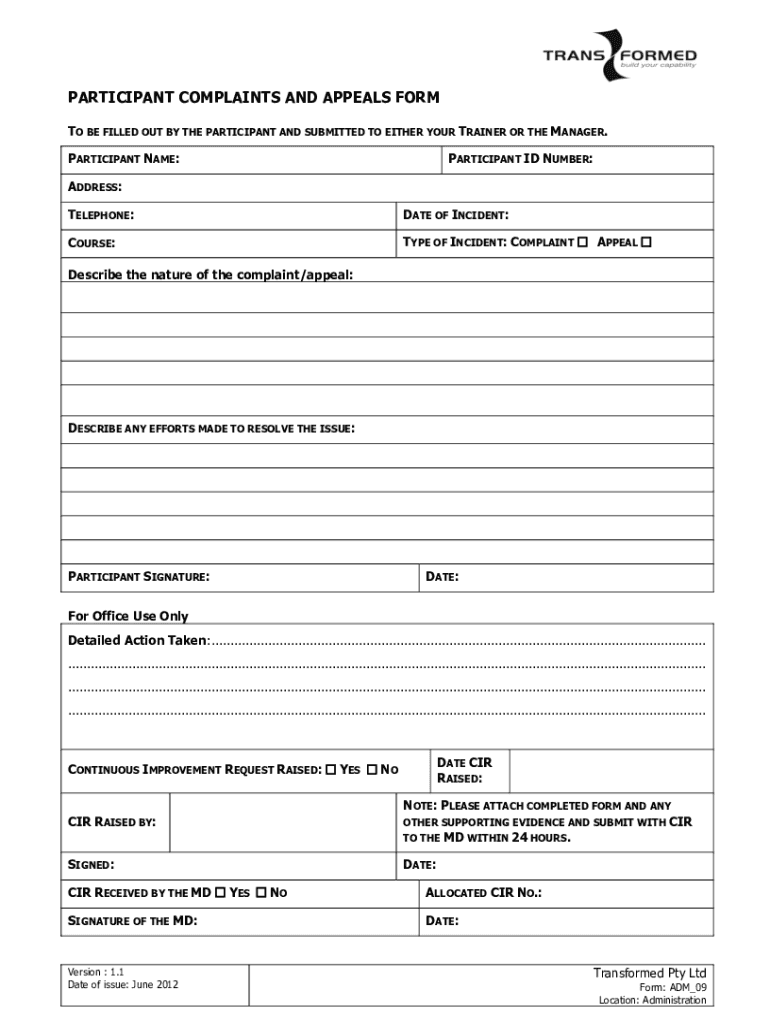 TRANSFORMED
build your capability

PARTICIPANT COMPLAINTS AND APPEALS FORM

TO BE FILLED OUT BY THE PARTICIPANT AND SUBMITTED TO EITHER YOUR TRAINER OR THE MANAGER.

PARTICIPANT NAME:
PARTICIPANT ID NUMBER:

ADDRESS:

TELEPHONE:
DATE OF INCIDENT:

COURSE:
TYPE OF INCIDENT: COMPLAINT ☐ APPEAL ☐

Describe the nature of the complaint/appeal:

DESCRIBE ANY EFFORTS MADE TO RESOLVE THE ISSUE:

PARTICIPANT SIGNATURE:
DATE:

For Office Use Only

Detailed Action Taken:

CONTINUOUS IMPROVEMENT REQUEST RAISED: ☐ YES ☐ NO
DATE CIR RAISED:

CIR RAISED BY:
NOTE: PLEASE ATTACH COMPLETED FORM AND ANY OTHER SUPPORTING EVIDENCE AND SUBMIT WITH CIR TO THE MD WITHIN 24 HOURS.

SIGNED:
DATE:

CIR RECEIVED BY THE MD ☐ YES ☐ NO
ALLOCATED CIR NO.:

SIGNATURE OF THE MD:
DATE:

Version : 1.1
Date of issue: June 2012

Transformed Pty Ltd
Form: ADM_09
Location: Administration